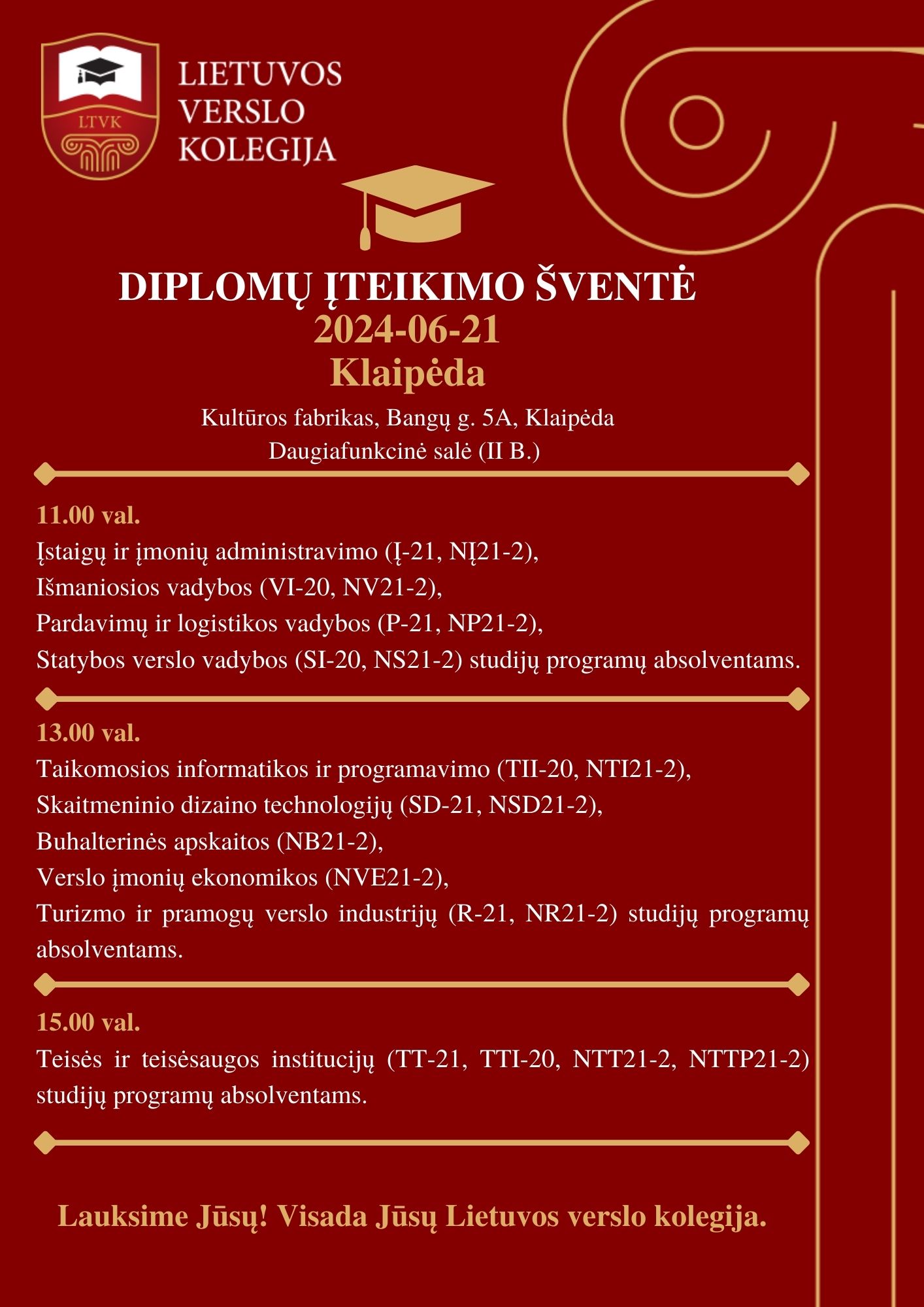 LTVK

LIETUVOS VERSLO KOLEGIJA

DIPLOMŲ ĮTEIKIMO ŠVENTĖ
2024-06-21
Klaipėda

Kultūros fabrikas, Bangų g. 5A, Klaipėda
Daugiafunkcinė salė (II B.)

11.00 val.
Įstaigų ir įmonių administravimo (Į-21, NĮ21-2),
Išmaniosios vadybos (VI-20, NV21-2),
Pardavimų ir logistikos vadybos (P-21, NP21-2),
Statybos verslo vadybos (SI-20, NS21-2) studijų programų absolventams.

13.00 val.
Taikomosios informatikos ir programavimo (TII-20, NTI21-2),
Skaitmeninio dizaino technologijų (SD-21, NSD21-2),
Buhalterinės apskaitos (NB21-2),
Verslo įmonių ekonomikos (NVE21-2),
Turizmo ir pramogų verslo industrijų (R-21, NR21-2) studijų programų absolventams.

15.00 val.
Teisės ir teisėsaugos institucijų (TT-21, TTI-20, NTT21-2, NTTP21-2) studijų programų absolventams.

Lauksime Jūsų! Visada Jūsų Lietuvos verslo kolegija.